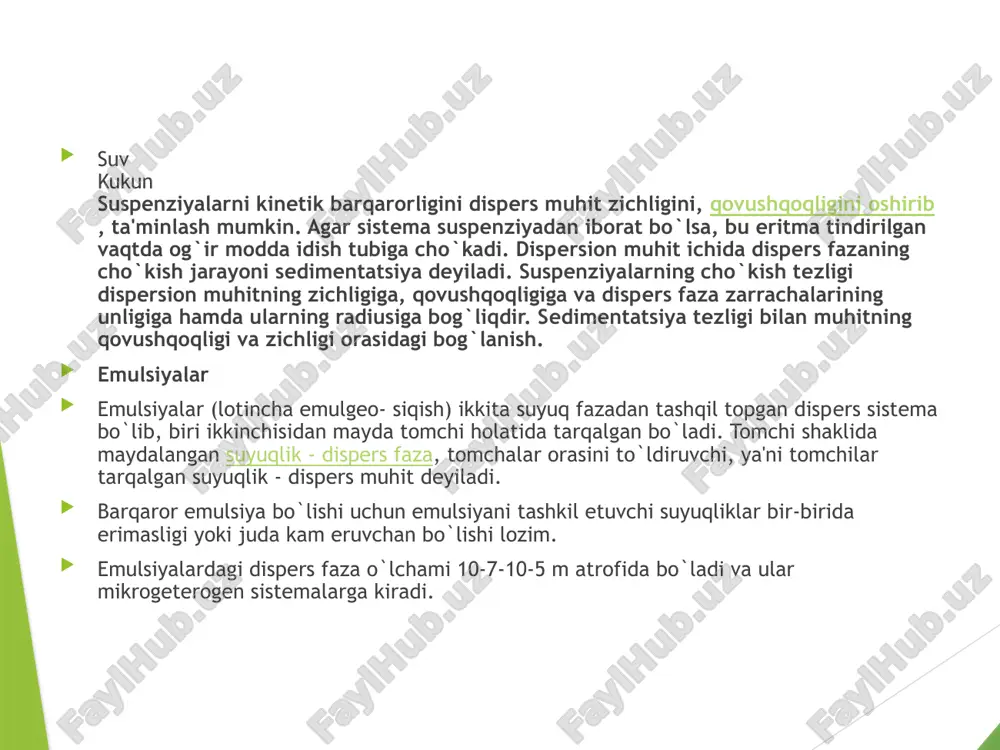 Suv
Kukun
Suspenziyalarni kinetik barqarorligini dispers muhit zichligini, qovushqoqligini oshirib , ta'minlash mumkin. Agar sistema suspenziyadan iborat bo`lsa, bu eritma tindirilgan vaqtda og`ir modda idish tubiga cho`kadi. Dispersion muhit ichida dispers fazaning cho`kish jarayoni sedimentatsiya deyiladi. Suspenziyalarning cho`kish tezligi dispersion muhitning zichligiga, qovushqoqligiga va dispers faza zarrachalarining unligiga hamda ularning radiusiga bog`liqdir. Sedimentatsiya tezligi bilan muhitning qovushqoqligi va zichligi orasidagi bog`lanish.

Emulsiyalar

Emulsiyalar (lotincha emulgeo- siqish) ikkita suyuq fazadan tashqil topgan dispers sistema bo`lib, biri ikkinchisidan mayda tomchi holatida tarqalgan bo`ladi. Tomchi shaklida maydalangan suyuqlik - dispers faza, tomchalar orasini to`ldiruvchi, ya'ni tomchilar tarqalgan suyuqlik - dispers muhit deyiladi.

Barqaror emulsiya bo`lishi uchun emulsiyani tashkil etuvchi suyuqliklar bir-birida erimasligi yoki juda kam eruvchan bo`lishi lozim.

Emulsiyalardagi dispers faza o`lchami 10-7-10-5 m atrofida bo`ladi va ular mikrogeterogen sistemalarga kiradi.

FaylHub.uz